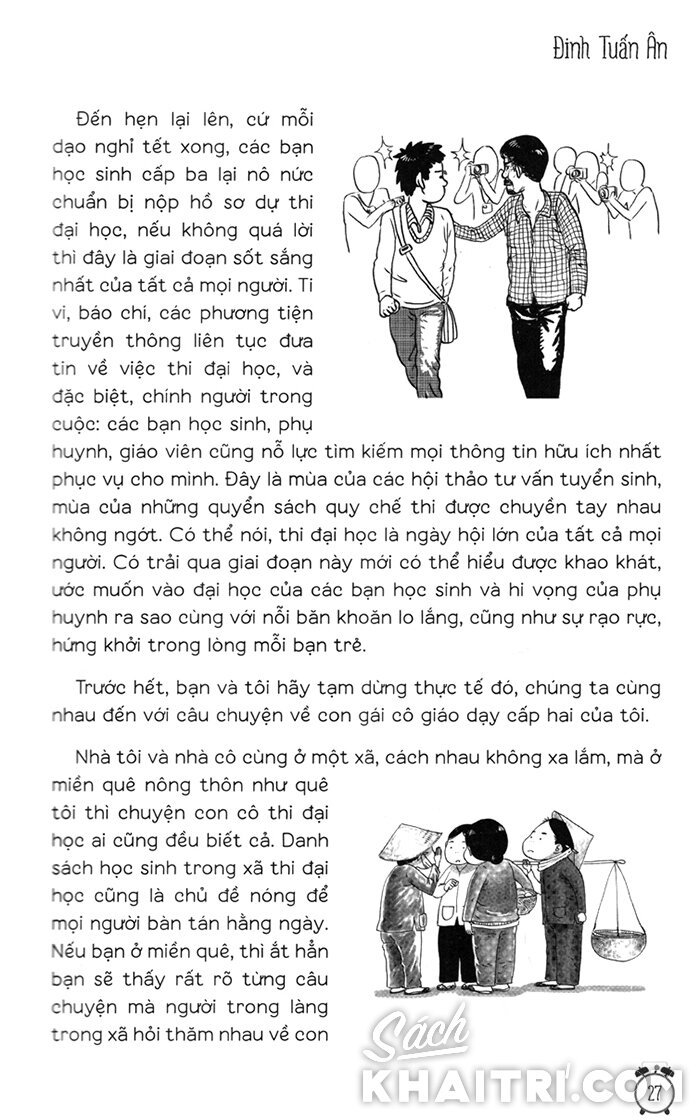 Đinh Tuấn Ân

Đến hẹn lại lên, cứ mỗi dạo nghỉ tết xong, các bạn học sinh cấp ba lại nô nức chuẩn bị nộp hồ sơ dự thi đại học, nếu không quá lời thì đây là giai đoạn sốt sắng nhất của tất cả mọi người. Ti vi, báo chí, các phương tiện truyền thông liên tục đưa tin về việc thi đại học, và đặc biệt, chính người trong cuộc: các bạn học sinh, phụ huynh, giáo viên cũng nỗ lực tìm kiếm mọi thông tin hữu ích nhất phục vụ cho mình. Đây là mùa của các hội thảo tư vấn tuyển sinh, mùa của những quyển sách quy chế thi được chuyền tay nhau không ngớt. Có thể nói, thi đại học là ngày hội lớn của tất cả mọi người. Có trải qua giai đoạn này mới có thể hiểu được khao khát, ước muốn vào đại học của các bạn học sinh và hi vọng của phụ huynh ra sao cùng với nỗi băn khoăn lo lắng, cũng như sự rạo rực, hứng khởi trong lòng mỗi bạn trẻ.

Trước hết, bạn và tôi hãy tạm dừng thực tế đó, chúng ta cùng nhau đến với câu chuyện về con gái cô giáo dạy cấp hai của tôi.

Nhà tôi và nhà cô cùng ở một xã, cách nhau không xa lắm, mà ở miền quê nông thôn như quê tôi thì chuyện con cô thi đại học ai cũng đều biết cả. Danh sách học sinh trong xã thi đại học cũng là chủ đề nóng để mọi người bàn tán hằng ngày. Nếu bạn ở miền quê, thì ắt hẳn bạn sẽ thấy rất rõ từng câu chuyện mà người trong làng trong xã hỏi thăm nhau về con

Sách
KHAITRI.COM

27